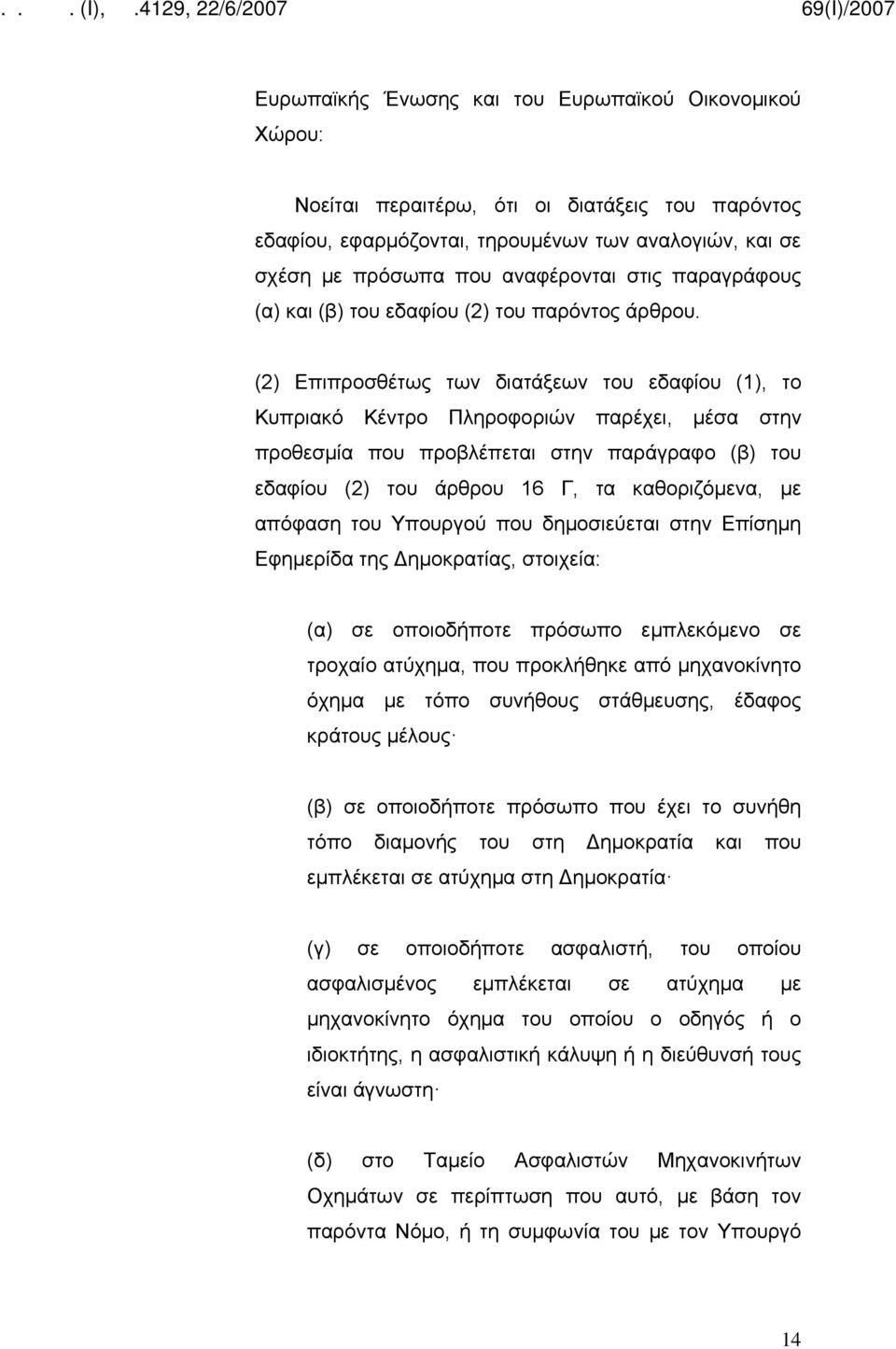 . . . (I), .4129, 22/6/2007 69(I)/2007

Ευρωπαϊκής Ένωσης και του Ευρωπαϊκού Οικονομικού Χώρου:

Νοείται περαιτέρω, ότι οι διατάξεις του παρόντος εδαφίου, εφαρμόζονται, τηρουμένων των αναλογιών, και σε σχέση με πρόσωπα που αναφέρονται στις παραγράφους (α) και (β) του εδαφίου (2) του παρόντος άρθρου.

(2) Επιπροσθέτως των διατάξεων του εδαφίου (1), το Κυπριακό Κέντρο Πληροφοριών παρέχει, μέσα στην προθεσμία που προβλέπεται στην παράγραφο (β) του εδαφίου (2) του άρθρου 16 Γ, τα καθοριζόμενα, με απόφαση του Υπουργού που δημοσιεύεται στην Επίσημη Εφημερίδα της Δημοκρατίας, στοιχεία:

(α) σε οποιοδήποτε πρόσωπο εμπλεκόμενο σε τροχαίο ατύχημα, που προκλήθηκε από μηχανοκίνητο όχημα με τόπο συνήθους στάθμευσης, έδαφος κράτους μέλους·

(β) σε οποιοδήποτε πρόσωπο που έχει το συνήθη τόπο διαμονής του στη Δημοκρατία και που εμπλέκεται σε ατύχημα στη Δημοκρατία·

(γ) σε οποιοδήποτε ασφαλιστή, του οποίου ασφαλισμένος εμπλέκεται σε ατύχημα με μηχανοκίνητο όχημα του οποίου ο οδηγός ή ο ιδιοκτήτης, η ασφαλιστική κάλυψη ή η διεύθυνσή τους είναι άγνωστη·

(δ) στο Ταμείο Ασφαλιστών Μηχανοκινήτων Οχημάτων σε περίπτωση που αυτό, με βάση τον παρόντα Νόμο, ή τη συμφωνία του με τον Υπουργό

14